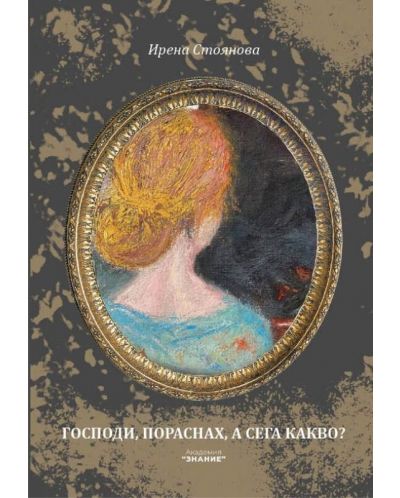 Ирена Стоянова

ГОСПОДИ, ПОРАСНАХ, А СЕГА КАКВО?

Академия
"ЗНАНИЕ"